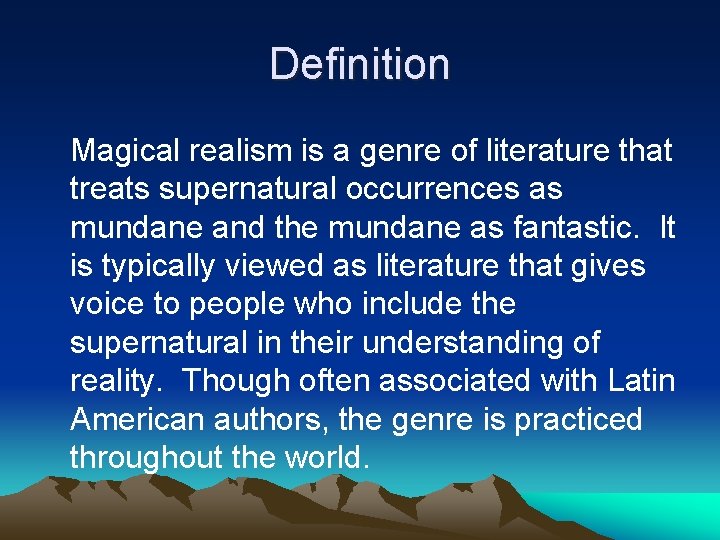 Definition

Magical realism is a genre of literature that treats supernatural occurrences as mundane and the mundane as fantastic.  It is typically viewed as literature that gives voice to people who include the supernatural in their understanding of reality.  Though often associated with Latin American authors, the genre is practiced throughout the world.